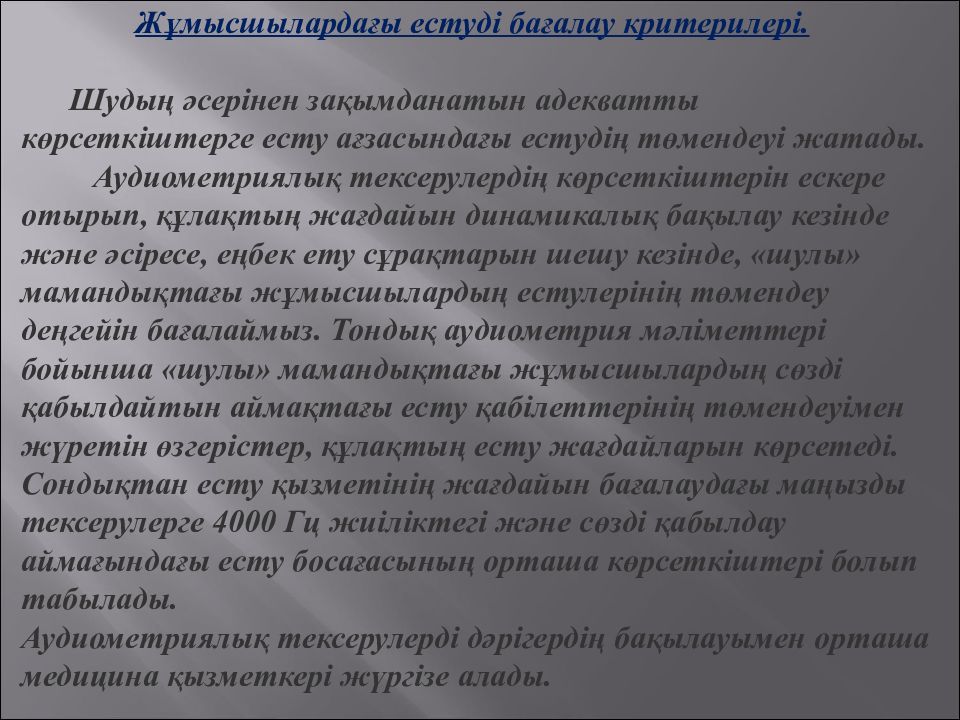 Жұмысшылардағы естуді бағалау критерилері.

Шудың әсерінен зақымданатын адекватты көрсеткіштерге есту ағзасындағы естудің төмендеуі жатады.

Аудиометриялық тексерулердің көрсеткіштерін ескере отырып, құлақтың жағдайын динамикалық бақылау кезінде және әсіресе, еңбек ету сұрақтарын шешу кезінде, «шулы» мамандықтағы жұмысшылардың естулерінің төмендеу деңгейін бағалаймыз. Тондық аудиометрия мәліметтері бойынша «шулы» мамандықтағы жұмысшылардың сөзді қабылдайтын аймақтағы есту қабілеттерінің төмендеуімен жүретін өзгерістер, құлақтың есту жағдайларын көрсетеді. Сондықтан есту қызметінің жағдайын бағалаудағы маңызды тексерулерге 4000 Гц жиіліктегі және сөзді қабылдау аймағындағы есту босағасының орташа көрсеткіштері болып табылады.
Аудиометриялық тексерулерді дәрігердің бақылауымен орташа медицина қызметкері жүргізе алады.